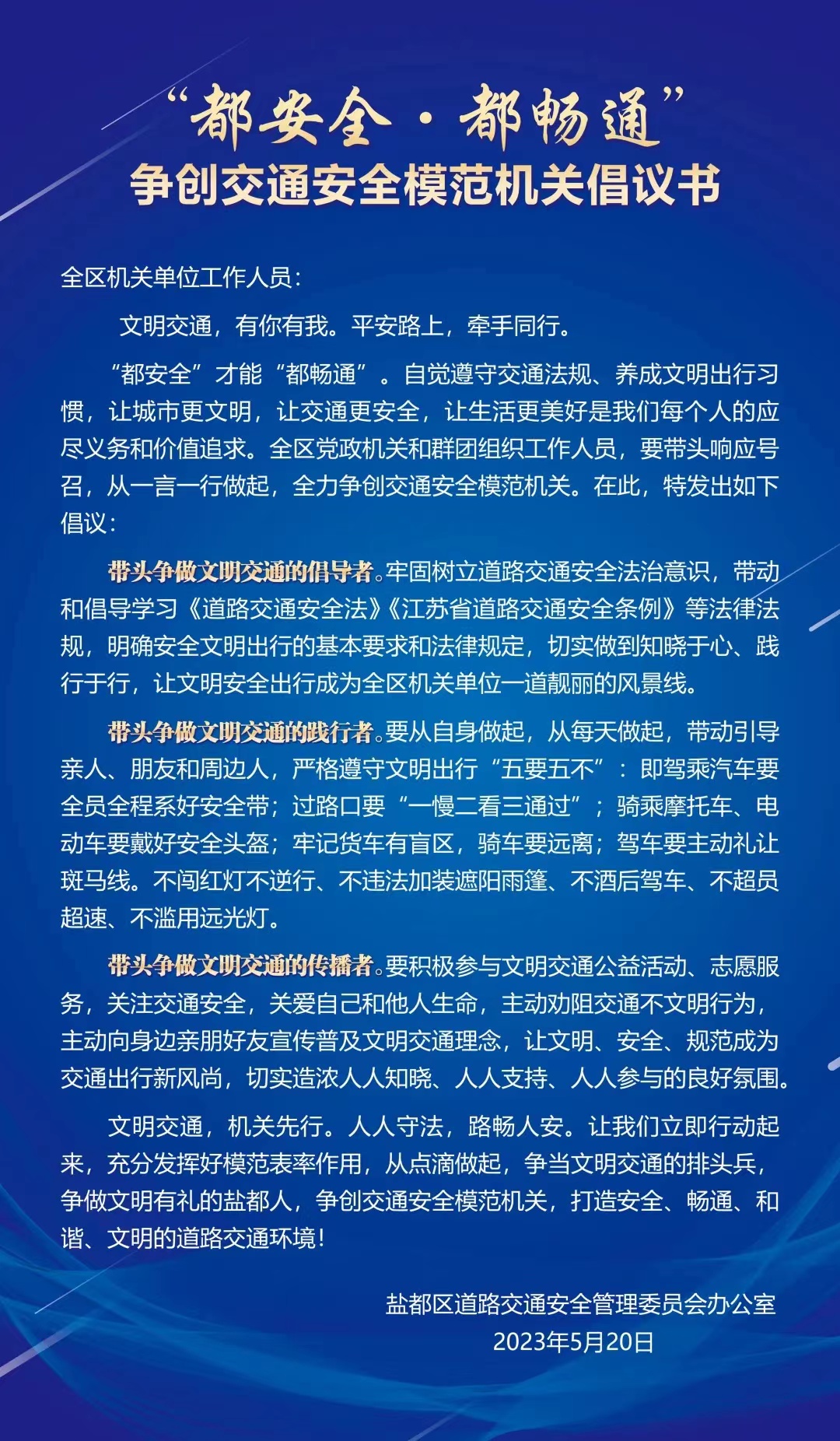 “都安全·都畅通”
争创交通安全模范机关倡议书

全区机关单位工作人员:

文明交通，有你有我。平安路上，牵手同行。

“都安全”才能“都畅通”。自觉遵守交通法规、养成文明出行习惯，让城市更文明，让交通更安全，让生活更美好是我们每个人的应尽义务和价值追求。全区党政机关和群团组织工作人员，要带头响应号召，从一言一行做起，全力争创交通安全模范机关。在此，特发出如下倡议:

带头争做文明交通的倡导者。牢固树立道路交通安全法治意识，带动和倡导学习《道路交通安全法》《江苏省道路交通安全条例》等法律法规，明确安全文明出行的基本要求和法律规定，切实做到知晓于心、践行于行，让文明安全出行成为全区机关单位一道靓丽的风景线。

带头争做文明交通的践行者。要从自身做起，从每天做起，带动引导亲人、朋友和周边人，严格遵守文明出行“五要五不”：即驾乘汽车要全员全程系好安全带；过路口要“一慢二看三通过”；骑乘摩托车、电动车要戴好安全头盔；牢记货车有盲区，骑车要远离；驾车要主动礼让斑马线。不闯红灯不逆行、不违法加装遮阳雨篷、不酒后驾车、不超员超速、不滥用远光灯。

带头争做文明交通的传播者。要积极参与文明交通公益活动、志愿服务，关注交通安全，关爱自己和他人生命，主动劝阻交通不文明行为，主动向身边亲朋好友宣传普及文明交通理念，让文明、安全、规范成为交通出行新风尚，切实造浓人人知晓、人人支持、人人参与的良好氛围。

文明交通，机关先行。人人守法，路畅人安。让我们立即行动起来，充分发挥好模范表率作用，从点滴做起，争当文明交通的排头兵，争做文明有礼的盐都人，争创交通安全模范机关，打造安全、畅通、和谐、文明的道路交通环境!

盐都区道路交通安全管理委员会办公室
2023年5月20日